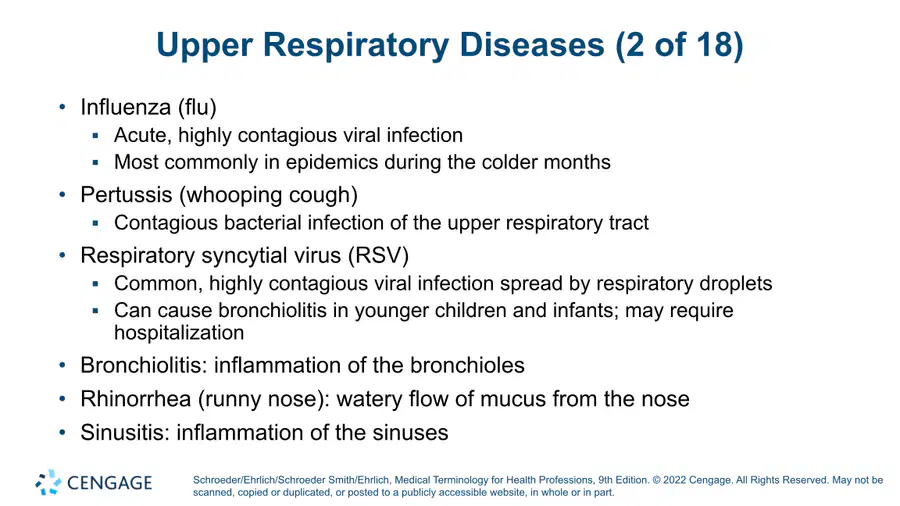 Upper Respiratory Diseases (2 of 18)

• Influenza (flu)
▪ Acute, highly contagious viral infection
▪ Most commonly in epidemics during the colder months

• Pertussis (whooping cough)
▪ Contagious bacterial infection of the upper respiratory tract

• Respiratory syncytial virus (RSV)
▪ Common, highly contagious viral infection spread by respiratory droplets
▪ Can cause bronchiolitis in younger children and infants; may require hospitalization

• Bronchiolitis: inflammation of the bronchioles

• Rhinorrhea (runny nose): watery flow of mucus from the nose

• Sinusitis: inflammation of the sinuses

CENGAGE

Schroeder/Ehrlich/Schroeder Smith/Ehrlich, Medical Terminology for Health Professions, 9th Edition. © 2022 Cengage. All Rights Reserved. May not be scanned, copied or duplicated, or posted to a publicly accessible website, in whole or in part.